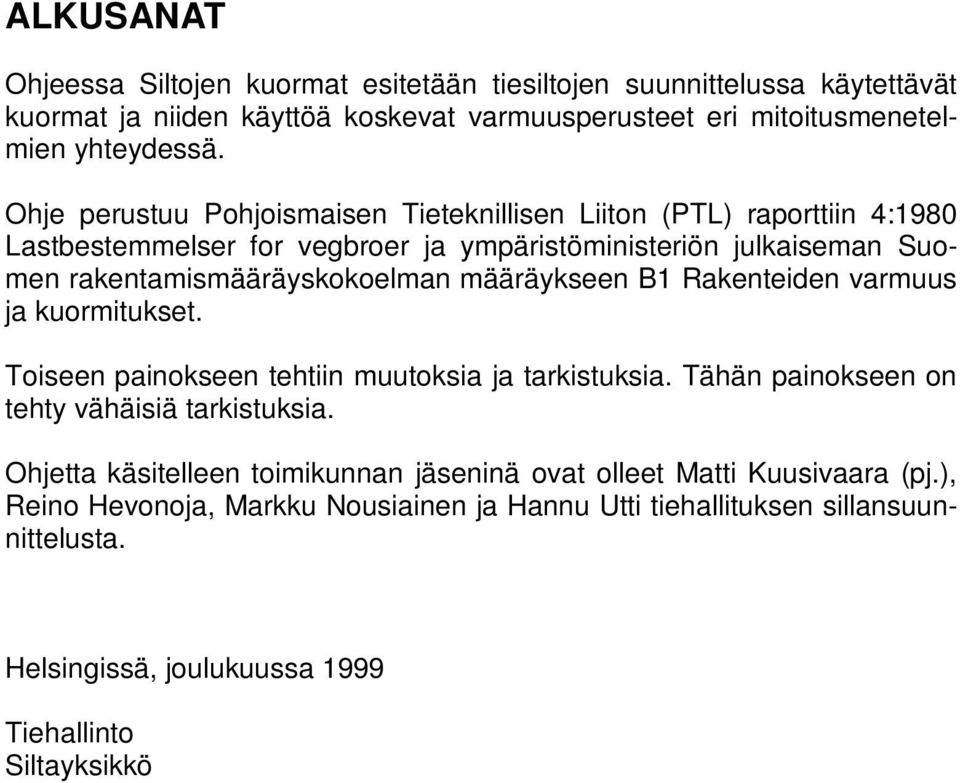 ALKUSANAT

Ohjeessa Siltojen kuormat esitetään tiesiltojen suunnittelussa käytettävät kuormat ja niiden käyttöä koskevat varmuusperusteet eri mitoitusmenetelmien yhteydessä.

Ohje perustuu Pohjoismaisen Tieteknillisen Liiton (PTL) raporttiin 4:1980 Lastbestemmelser for vegbroer ja ympäristöministeriön julkaiseman Suomen rakentamismääräyskokoelman määräykseen B1 Rakenteiden varmuus ja kuormitukset.

Toiseen painokseen tehtiin muutoksia ja tarkistuksia. Tähän painokseen on tehty vähäisiä tarkistuksia.

Ohjetta käsitelleen toimikunnan jäseninä ovat olleet Matti Kuusivaara (pj.), Reino Hevonoja, Markku Nousiainen ja Hannu Utti tiehallituksen sillansuunnittelusta.

Helsingissä, joulukuussa 1999

Tiehallinto
Siltayksikkö